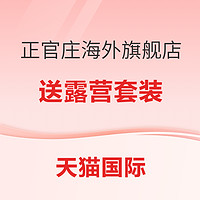 正官庄海外旗舰店

送露营套装

天猫国际